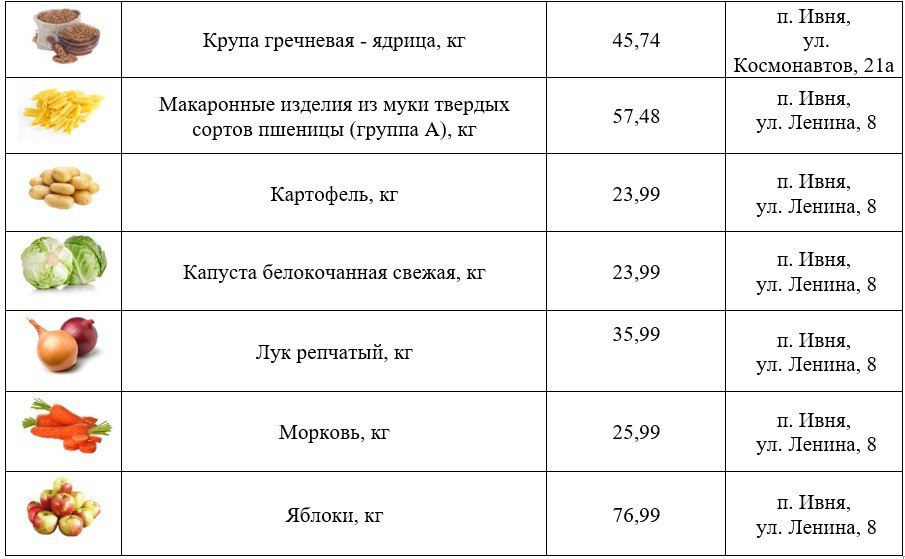 |  | Крупа гречневая - ядрица, кг | 45,74 | п. Ивня, ул. Космонавтов, 21а |
|---|---|---|---|
|  | Макаронные изделия из муки твердых сортов пшеницы (группа А), кг | 57,48 | п. Ивня, ул. Ленина, 8 |
|  | Картофель, кг | 23,99 | п. Ивня, ул. Ленина, 8 |
|  | Капуста белокочанная свежая, кг | 23,99 | п. Ивня, ул. Ленина, 8 |
|  | Лук репчатый, кг | 35,99 | п. Ивня, ул. Ленина, 8 |
|  | Морковь, кг | 25,99 | п. Ивня, ул. Ленина, 8 |
|  | Яблоки, кг | 76,99 | п. Ивня, ул. Ленина, 8 |